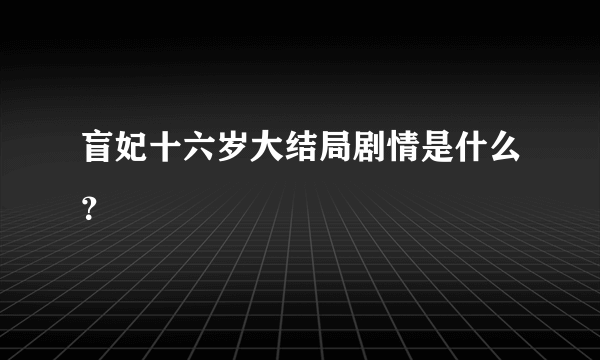 盲妃十六岁大结局剧情是什么?